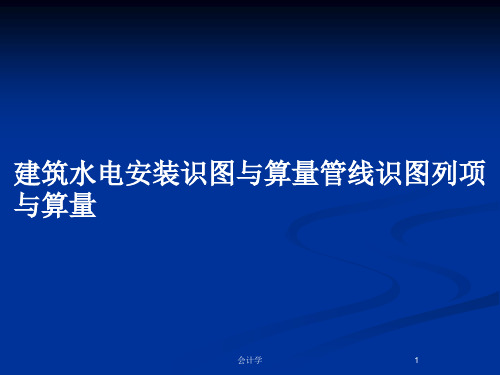 建筑水电安装识图与算量管线识图列项与算量

会计学

1